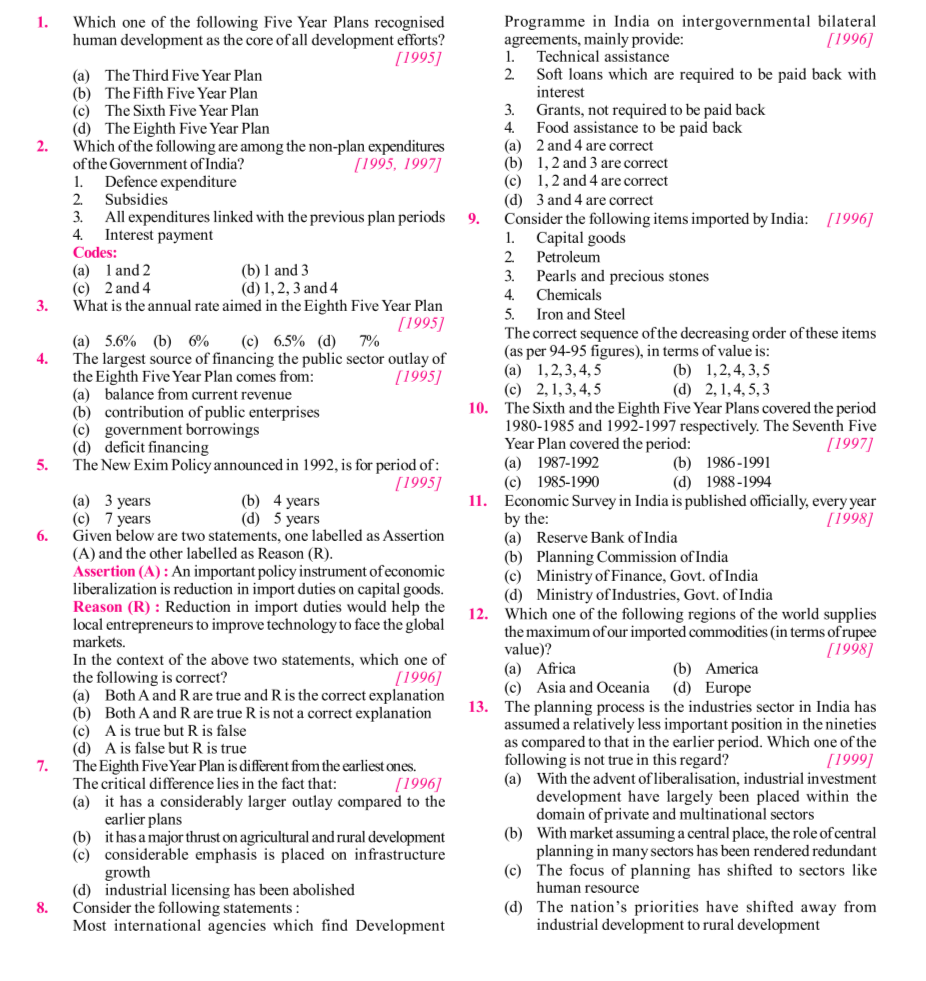 1. Which one of the following Five Year Plans recognised human development as the core of all development efforts? [1995]
(a) The Third Five Year Plan
(b) The Fifth Five Year Plan
(c) The Sixth Five Year Plan
(d) The Eighth Five Year Plan

2. Which of the following are among the non-plan expenditures of the Government of India? [1995, 1997]
1. Defence expenditure
2. Subsidies
3. All expenditures linked with the previous plan periods
4. Interest payment
Codes:
(a) 1 and 2 (b) 1 and 3
(c) 2 and 4 (d) 1, 2, 3 and 4

3. What is the annual rate aimed in the Eighth Five Year Plan [1995]
(a) 5.6% (b) 6% (c) 6.5% (d) 7%

4. The largest source of financing the public sector outlay of the Eighth Five Year Plan comes from: [1995]
(a) balance from current revenue
(b) contribution of public enterprises
(c) government borrowings
(d) deficit financing

5. The New Exim Policy announced in 1992, is for period of: [1995]
(a) 3 years (b) 4 years
(c) 7 years (d) 5 years

6. Given below are two statements, one labelled as Assertion (A) and the other labelled as Reason (R).
Assertion (A) : An important policy instrument of economic liberalization is reduction in import duties on capital goods.
Reason (R) : Reduction in import duties would help the local entrepreneurs to improve technology to face the global markets.
In the context of the above two statements, which one of the following is correct? [1996]
(a) Both A and R are true and R is the correct explanation
(b) Both A and R are true R is not a correct explanation
(c) A is true but R is false
(d) A is false but R is true

7. The Eighth Five Year Plan is different from the earliest ones. The critical difference lies in the fact that: [1996]
(a) it has a considerably larger outlay compared to the earlier plans
(b) it has a major thrust on agricultural and rural development
(c) considerable emphasis is placed on infrastructure growth
(d) industrial licensing has been abolished

8. Consider the following statements :
Most international agencies which find Development Programme in India on intergovernmental bilateral agreements, mainly provide: [1996]
1. Technical assistance
2. Soft loans which are required to be paid back with interest
3. Grants, not required to be paid back
4. Food assistance to be paid back
(a) 2 and 4 are correct
(b) 1, 2 and 3 are correct
(c) 1, 2 and 4 are correct
(d) 3 and 4 are correct

9. Consider the following items imported by India: [1996]
1. Capital goods
2. Petroleum
3. Pearls and precious stones
4. Chemicals
5. Iron and Steel
The correct sequence of the decreasing order of these items (as per 94-95 figures), in terms of value is:
(a) 1, 2, 3, 4, 5 (b) 1, 2, 4, 3, 5
(c) 2, 1, 3, 4, 5 (d) 2, 1, 4, 5, 3

10. The Sixth and the Eighth Five Year Plans covered the period 1980-1985 and 1992-1997 respectively. The Seventh Five Year Plan covered the period: [1997]
(a) 1987-1992 (b) 1986-1991
(c) 1985-1990 (d) 1988-1994

11. Economic Survey in India is published officially, every year by the: [1998]
(a) Reserve Bank of India
(b) Planning Commission of India
(c) Ministry of Finance, Govt. of India
(d) Ministry of Industries, Govt. of India

12. Which one of the following regions of the world supplies the maximum of our imported commodities (in terms of rupee value)? [1998]
(a) Africa (b) America
(c) Asia and Oceania (d) Europe

13. The planning process is the industries sector in India has assumed a relatively less important position in the nineties as compared to that in the earlier period. Which one of the following is not true in this regard? [1999]
(a) With the advent of liberalisation, industrial investment development have largely been placed within the domain of private and multinational sectors
(b) With market assuming a central place, the role of central planning in many sectors has been rendered redundant
(c) The focus of planning has shifted to sectors like human resource
(d) The nation's priorities have shifted away from industrial development to rural development